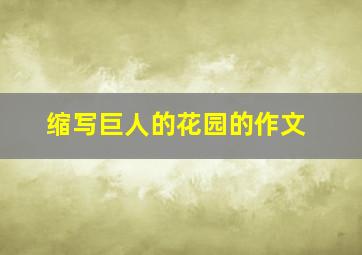 缩写巨人的花园的作文